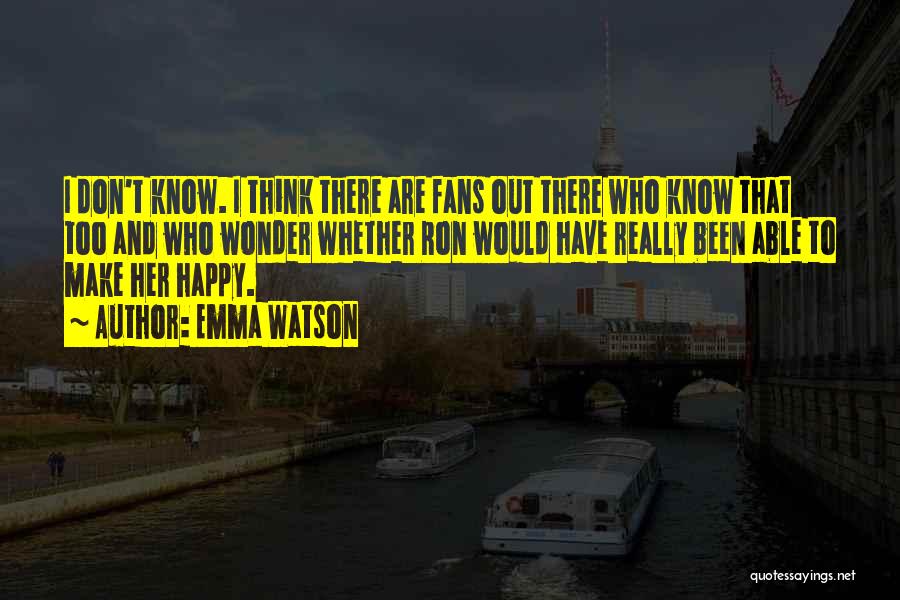 I DON'T KNOW. I THINK THERE ARE FANS OUT THERE WHO KNOW THAT TOO AND WHO WONDER WHETHER RON WOULD HAVE REALLY BEEN ABLE TO MAKE HER HAPPY.
~ AUTHOR: EMMA WATSON

quotessayings.net